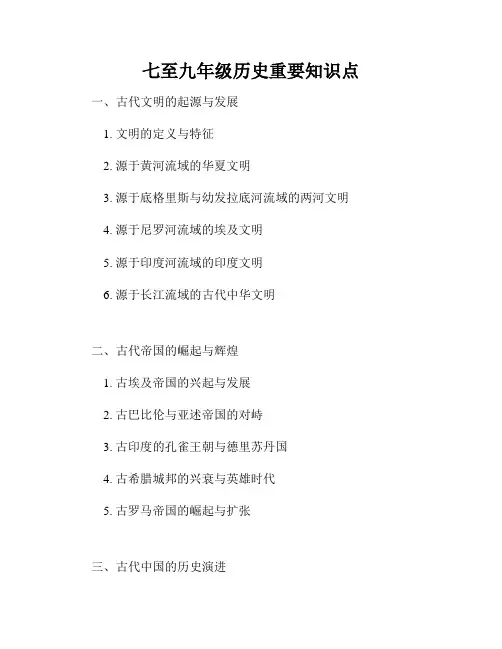 七至九年级历史重要知识点

一、古代文明的起源与发展

1.文明的定义与特征

2.源于黄河流域的华夏文明

3.源于底格里斯与幼发拉底河流域的两河文明

4.源于尼罗河流域的埃及文明

5.源于印度河流域的印度文明

6.源于长江流域的古代中华文明

二、古代帝国的崛起与辉煌

1.古埃及帝国的兴起与发展

2.古巴比伦与亚述帝国的对峙

3.古印度的孔雀王朝与德里苏丹国

4.古希腊城邦的兴衰与英雄时代

5.古罗马帝国的崛起与扩张

三、古代中国的历史演进